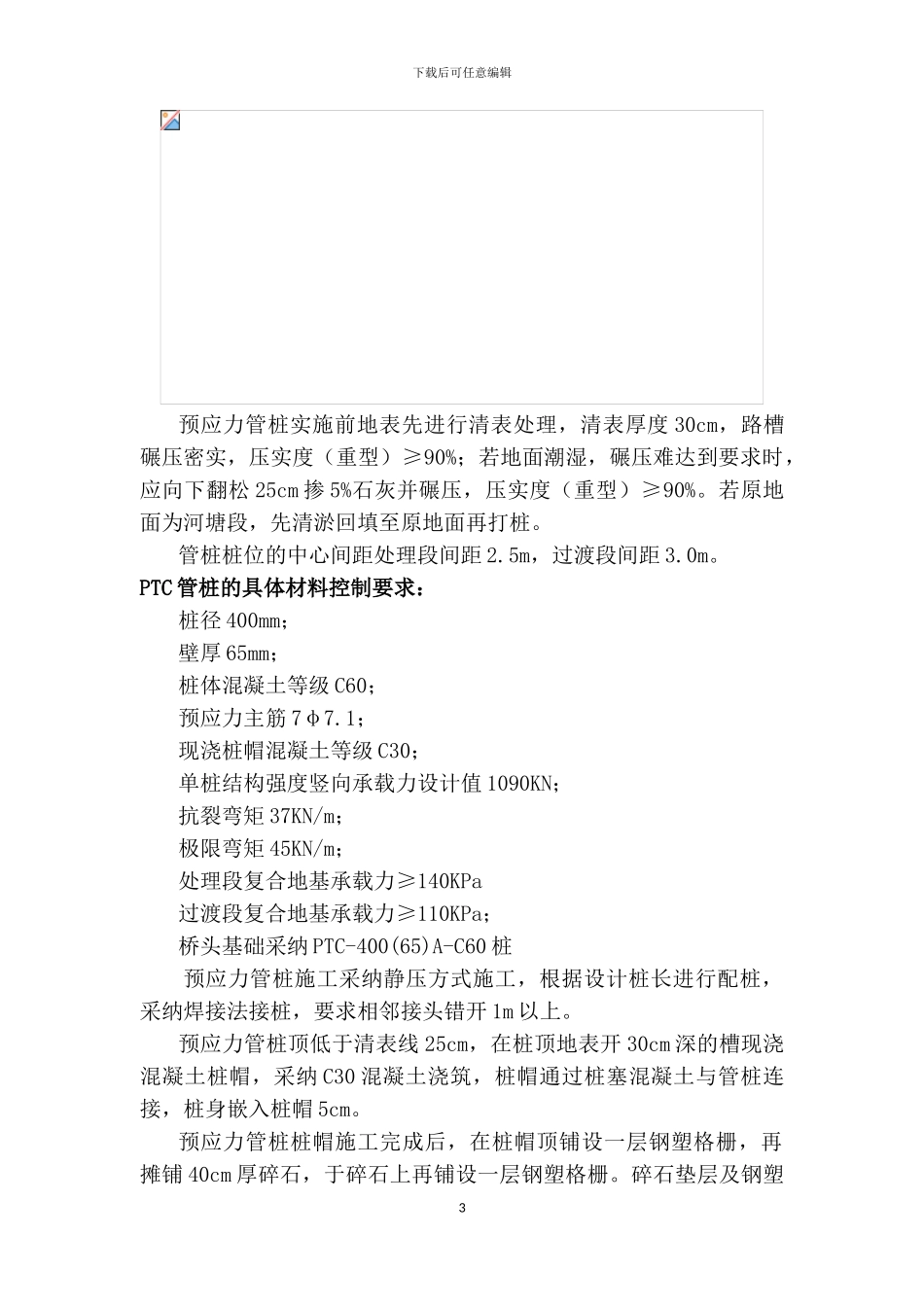 下载后可任意编辑

预应力管桩实施前地表先进行清表处理，清表厚度30cm，路槽碾压密实，压实度（重型）≥90%；若地面潮湿，碾压难达到要求时，应向下翻松25cm掺5%石灰并碾压，压实度（重型）≥90%。若原地面为河塘段，先清淤回填至原地面再打桩。

管桩桩位的中心间距处理段间距2.5m，过渡段间距3.0m。

PTC管桩的具体材料控制要求：

桩径400mm；

壁厚65mm；

桩体混凝土等级C60；

预应力主筋7φ7.1；

现浇桩帽混凝土等级C30；

单桩结构强度竖向承载力设计值1090KN；

抗裂弯矩37KN/m；

极限弯矩45KN/m；

处理段复合地基承载力≥140KPa

过渡段复合地基承载力≥110KPa；

桥头基础采纳PTC-400(65)A-C60桩

预应力管桩施工采纳静压方式施工，根据设计桩长进行配桩，采纳焊接法接桩，要求相邻接头错开1m以上。

预应力管桩顶低于清表线25cm，在桩顶地表开30cm深的槽现浇混凝土桩帽，采纳C30混凝土浇筑，桩帽通过桩塞混凝土与管桩连接，桩身嵌入桩帽5cm。

预应力管桩桩帽施工完成后，在桩帽顶铺设一层钢塑格栅，再摊铺40cm厚碎石，于碎石上再铺设一层钢塑格栅。碎石垫层及钢塑

3